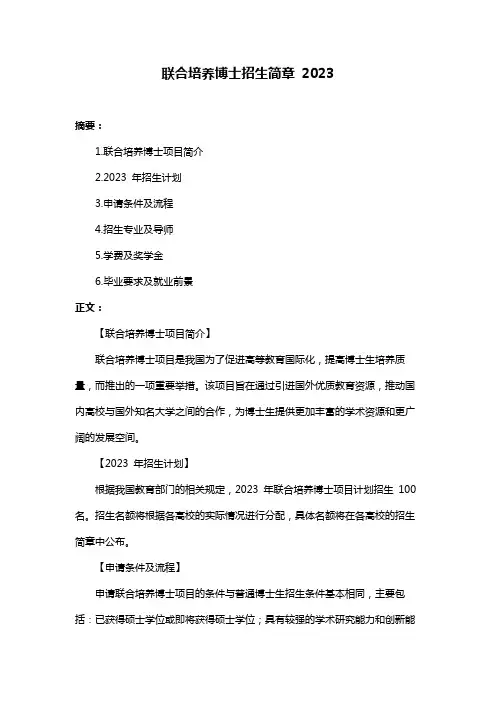 联合培养博士招生简章 2023

摘要：

1.联合培养博士项目简介

2.2023 年招生计划

3.申请条件及流程

4.招生专业及导师

5.学费及奖学金

6.毕业要求及就业前景

正文：

【联合培养博士项目简介】

联合培养博士项目是我国为了促进高等教育国际化，提高博士生培养质量，而推出的一项重要举措。该项目旨在通过引进国外优质教育资源，推动国内高校与国外知名大学之间的合作，为博士生提供更加丰富的学术资源和更广阔的发展空间。

【2023 年招生计划】

根据我国教育部门的相关规定，2023 年联合培养博士项目计划招生 100 名。招生名额将根据各高校的实际情况进行分配，具体名额将在各高校的招生简章中公布。

【申请条件及流程】

申请联合培养博士项目的条件与普通博士生招生条件基本相同，主要包括：已获得硕士学位或即将获得硕士学位；具有较强的学术研究能力和创新能